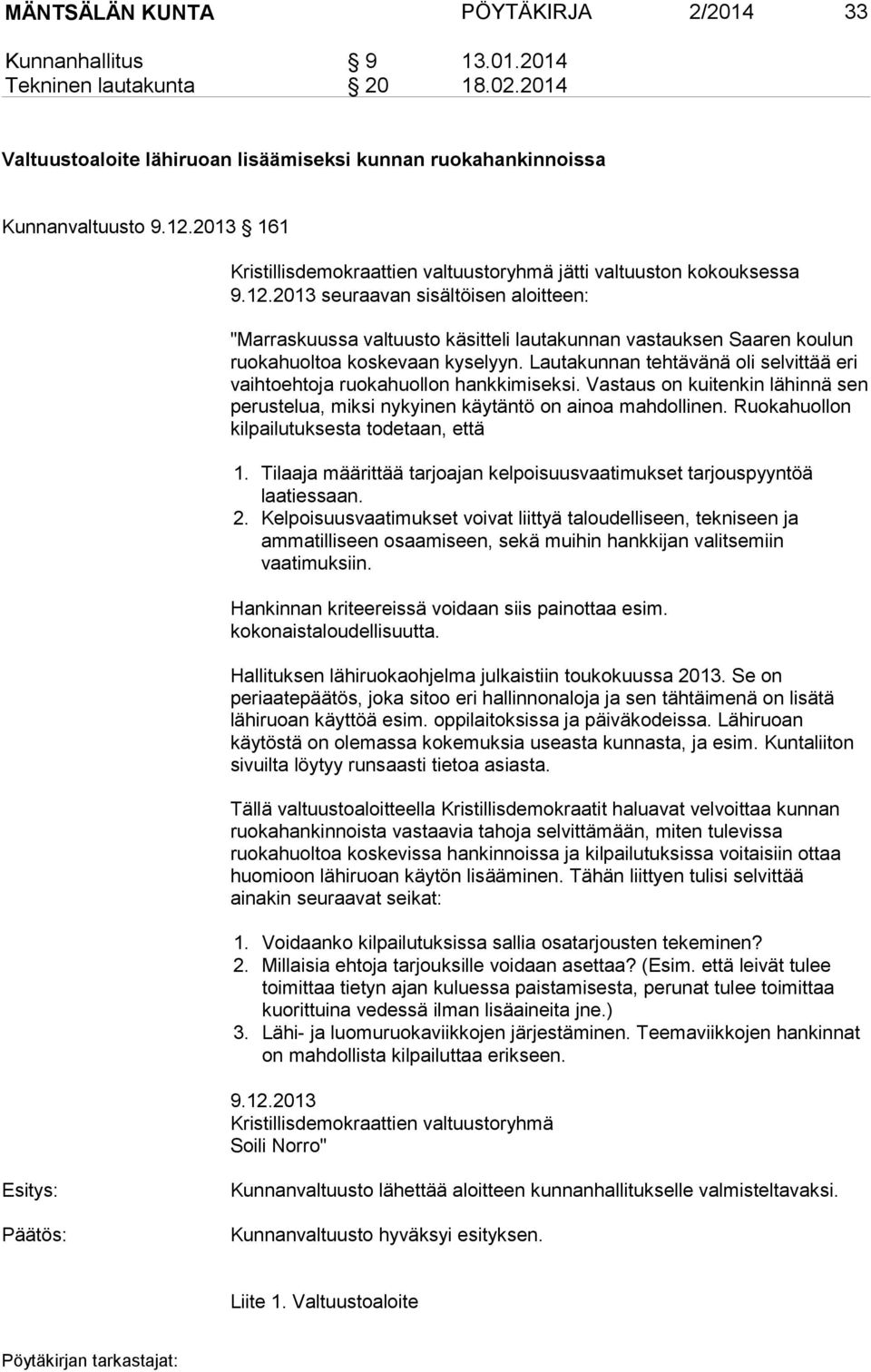 MÄNTSÄLÄN KUNTA PÖYTÄKIRJA 2/2014 33

Kunnanhallitus § 9 13.01.2014
Tekninen lautakunta § 20 18.02.2014

Valtuustoaloite lähiruoan lisäämiseksi kunnan ruokahankinnoissa

Kunnanvaltuusto 9.12.2013 § 161

Kristillisdemokraattien valtuustoryhmä jätti valtuuston kokouksessa 9.12.2013 seuraavan sisältöisen aloitteen:

"Marraskuussa valtuusto käsitteli lautakunnan vastauksen Saaren koulun ruokahuoltoa koskevaan kyselyyn. Lautakunnan tehtävänä oli selvittää eri vaihtoehtoja ruokahuollon hankkimiseksi. Vastaus on kuitenkin lähinnä sen perustelua, miksi nykyinen käytäntö on ainoa mahdollinen. Ruokahuollon kilpailutuksesta todetaan, että

1. Tilaaja määrittää tarjoajan kelpoisuusvaatimukset tarjouspyyntöä laatiessaan.
2. Kelpoisuusvaatimukset voivat liittyä taloudelliseen, tekniseen ja ammatilliseen osaamiseen, sekä muihin hankkijan valitsemiin vaatimuksiin.

Hankinnan kriteereissä voidaan siis painottaa esim. kokonaistaloudellisuutta.

Hallituksen lähiruokaohjelma julkaistiin toukokuussa 2013. Se on periaatepäätös, joka sitoo eri hallinnonaloja ja sen tähtäimenä on lisätä lähiruoan käyttöä esim. oppilaitoksissa ja päiväkodeissa. Lähiruoan käytöstä on olemassa kokemuksia useasta kunnasta, ja esim. Kuntaliiton sivuilta löytyy runsaasti tietoa asiasta.

Tällä valtuustoaloitteella Kristillisdemokraatit haluavat velvoittaa kunnan ruokahankinnoista vastaavia tahoja selvittämään, miten tulevissa ruokahuoltoa koskevissa hankinnoissa ja kilpailutuksissa voitaisiin ottaa huomioon lähiruoan käytön lisääminen. Tähän liittyen tulisi selvittää ainakin seuraavat seikat:

1. Voidaanko kilpailutuksissa sallia osatarjousten tekeminen?
2. Millaisia ehtoja tarjouksille voidaan asettaa? (Esim. että leivät tulee toimittaa tietyn ajan kuluessa paistamisesta, perunat tulee toimittaa kuorittuina vedessä ilman lisäaineita jne.)
3. Lähi- ja luomuruokaviikkojen järjestäminen. Teemaviikkojen hankinnat on mahdollista kilpailuttaa erikseen.

9.12.2013
Kristillisdemokraattien valtuustoryhmä
Soili Norro"

Esitys: Kunnanvaltuusto lähettää aloitteen kunnanhallitukselle valmisteltavaksi.

Päätös: Kunnanvaltuusto hyväksyi esityksen.

Liite 1. Valtuustoaloite

Pöytäkirjan tarkastajat: